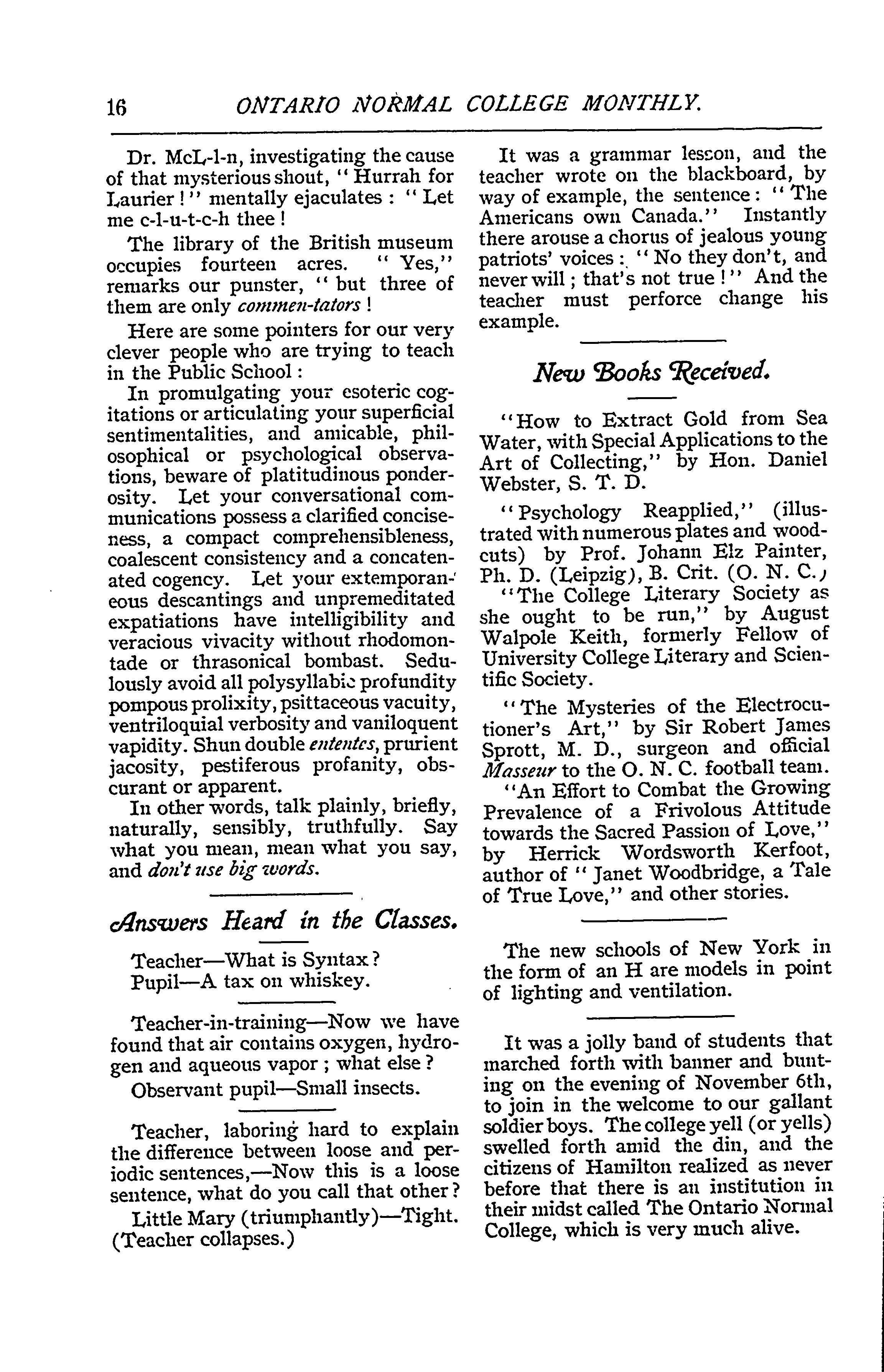 16 ONTARIO NORMAL COLLEGE MONTHLY.

Dr. McL-l-n, investigating the cause of that mysterious shout, "Hurrah for Laurier!" mentally ejaculates: "Let me c-l-u-t-c-h thee!

The library of the British museum occupies fourteen acres. "Yes," remarks our punster, "but three of them are only commen-tators!

Here are some pointers for our very clever people who are trying to teach in the Public School:

In promulgating your esoteric cogitations or articulating your superficial sentimentalities, and amicable, philosophical or psychological observations, beware of platitudinous ponderosity. Let your conversational communications possess a clarified conciseness, a compact comprehensibleness, coalescent consistency and a concatenated cogency. Let your extemporaneous descantings and unpremeditated expatiations have intelligibility and veracious vivacity without rhodomontade or thrasonical bombast. Sedulously avoid all polysyllabic profundity pompous prolixity, psittaceous vacuity, ventriloquial verbosity and vaniloquent vapidity. Shun double ententes, prurient jacosity, pestiferous profanity, obscurant or apparent.

In other words, talk plainly, briefly, naturally, sensibly, truthfully. Say what you mean, mean what you say, and don't use big words.

Answers Heard in the Classes.

Teacher—What is Syntax?
Pupil—A tax on whiskey.

Teacher-in-training—Now we have found that air contains oxygen, hydrogen and aqueous vapor; what else?

Observant pupil—Small insects.

Teacher, laboring hard to explain the difference between loose and periodic sentences,—Now this is a loose sentence, what do you call that other?

Little Mary (triumphantly)—Tight. (Teacher collapses.)

It was a grammar lesson, and the teacher wrote on the blackboard, by way of example, the sentence: "The Americans own Canada." Instantly there arouse a chorus of jealous young patriots' voices: "No they don't, and never will; that's not true!" And the teacher must perforce change his example.

New Books Received.

"How to Extract Gold from Sea Water, with Special Applications to the Art of Collecting," by Hon. Daniel Webster, S. T. D.

"Psychology Reapplied," (illustrated with numerous plates and woodcuts) by Prof. Johann Elz Painter, Ph. D. (Leipzig), B. Crit. (O. N. C.)

"The College Literary Society as she ought to be run," by August Walpole Keith, formerly Fellow of University College Literary and Scientific Society.

"The Mysteries of the Electrocutioner's Art," by Sir Robert James Sprott, M. D., surgeon and official Masseur to the O. N. C. football team.

"An Effort to Combat the Growing Prevalence of a Frivolous Attitude towards the Sacred Passion of Love," by Herrick Wordsworth Kerfoot, author of "Janet Woodbridge, a Tale of True Love," and other stories.

The new schools of New York in the form of an H are models in point of lighting and ventilation.

It was a jolly band of students that marched forth with banner and bunting on the evening of November 6th, to join in the welcome to our gallant soldier boys. The college yell (or yells) swelled forth amid the din, and the citizens of Hamilton realized as never before that there is an institution in their midst called The Ontario Normal College, which is very much alive.